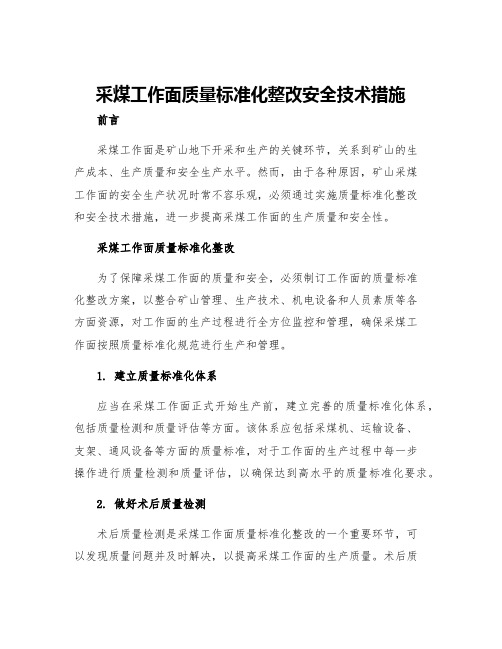 采煤工作面质量标准化整改安全技术措施

前言

采煤工作面是矿山地下开采和生产的关键环节，关系到矿山的生产成本、生产质量和安全生产水平。然而，由于各种原因，矿山采煤工作面的安全生产状况时常不容乐观，必须通过实施质量标准化整改和安全技术措施，进一步提高采煤工作面的生产质量和安全性。

采煤工作面质量标准化整改

为了保障采煤工作面的质量和安全，必须制订工作面的质量标准化整改方案，以整合矿山管理、生产技术、机电设备和人员素质等各方面资源，对工作面的生产过程进行全方位监控和管理，确保采煤工作面按照质量标准化规范进行生产和管理。

1. 建立质量标准化体系

应当在采煤工作面正式开始生产前，建立完善的质量标准化体系，包括质量检测和质量评估等方面。该体系应包括采煤机、运输设备、支架、通风设备等方面的质量标准，对于工作面的生产过程中每一步操作进行质量检测和质量评估，以确保达到高水平的质量标准化要求。

2. 做好术后质量检测

术后质量检测是采煤工作面质量标准化整改的一个重要环节，可以发现质量问题并及时解决，以提高采煤工作面的生产质量。术后质